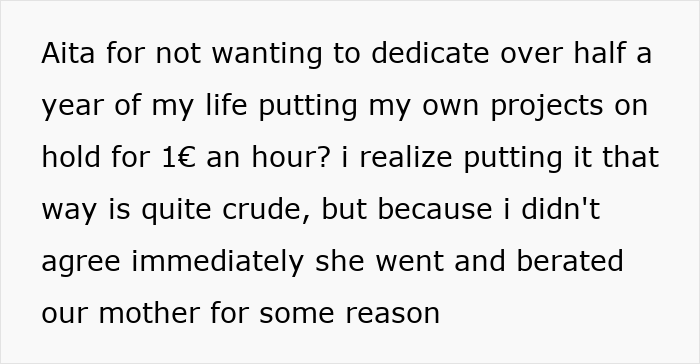 Aita for not wanting to dedicate over half a year of my life putting my own projects on hold for 1€ an hour? i realize putting it that way is quite crude, but because i didn't agree immediately she went and berated our mother for some reason